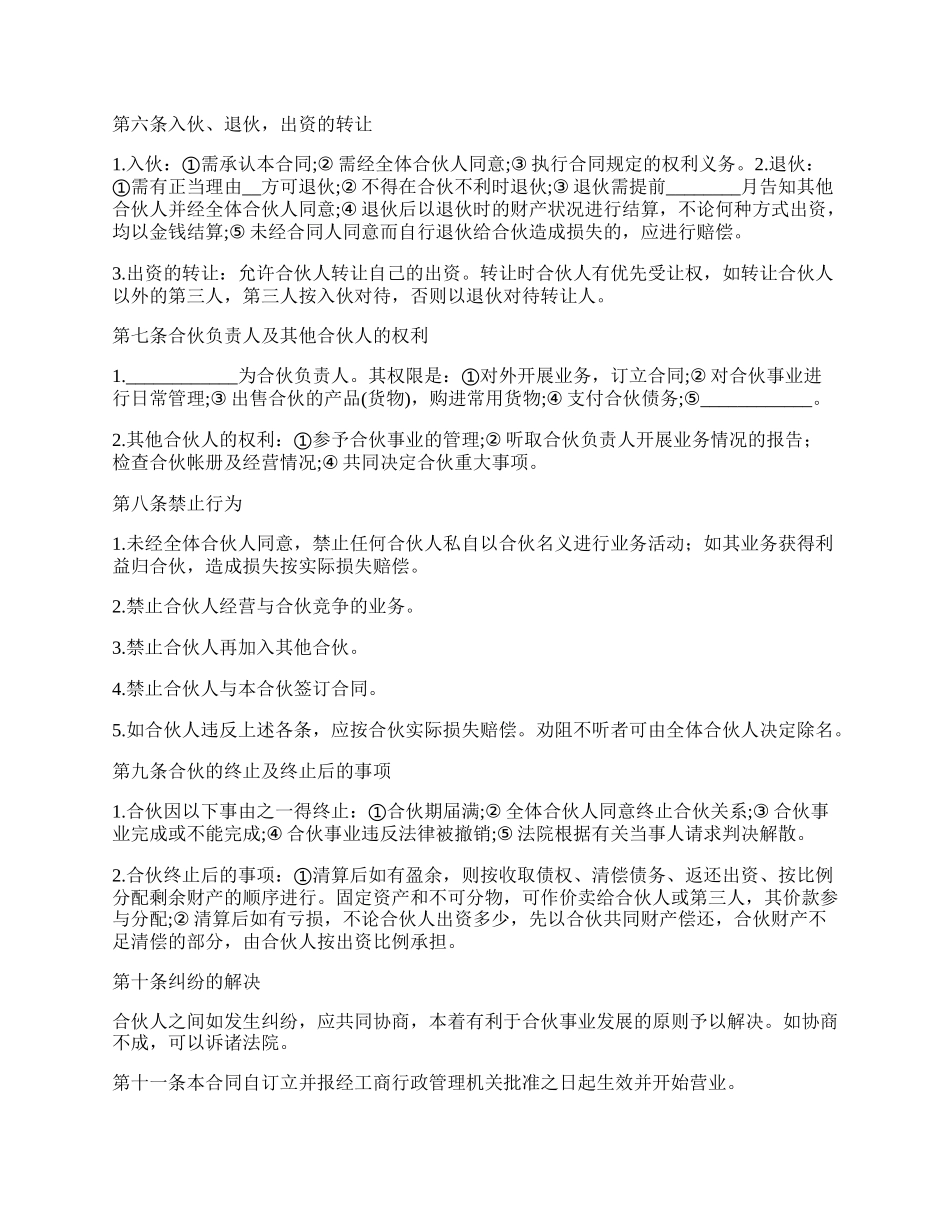 第六条入伙、退伙，出资的转让

1.入伙：①需承认本合同;② 需经全体合伙人同意;③ 执行合同规定的权利义务。2.退伙：①需有正当理由__方可退伙;② 不得在合伙不利时退伙;③ 退伙需提前________月告知其他合伙人并经全体合伙人同意;④ 退伙后以退伙时的财产状况进行结算，不论何种方式出资，均以金钱结算;⑤ 未经合同人同意而自行退伙给合伙造成损失的，应进行赔偿。

3.出资的转让：允许合伙人转让自己的出资。转让时合伙人有优先受让权，如转让合伙人以外的第三人，第三人按入伙对待，否则以退伙对待转让人。

第七条合伙负责人及其他合伙人的权利

1.____________为合伙负责人。其权限是：①对外开展业务，订立合同;② 对合伙事业进行日常管理;③ 出售合伙的产品(货物)，购进常用货物;④ 支付合伙债务;⑤____________。

2.其他合伙人的权利：①参予合伙事业的管理;② 听取合伙负责人开展业务情况的报告；检查合伙帐册及经营情况;④ 共同决定合伙重大事项。

第八条禁止行为

1.未经全体合伙人同意，禁止任何合伙人私自以合伙名义进行业务活动；如其业务获得利益归合伙，造成损失按实际损失赔偿。

2.禁止合伙人经营与合伙竞争的业务。

3.禁止合伙人再加入其他合伙。

4.禁止合伙人与本合伙签订合同。

5.如合伙人违反上述各条，应按合伙实际损失赔偿。劝阻不听者可由全体合伙人决定除名。

第九条合伙的终止及终止后的事项

1.合伙因以下事由之一得终止：①合伙期届满;② 全体合伙人同意终止合伙关系;③ 合伙事业完成或不能完成;④ 合伙事业违反法律被撤销;⑤ 法院根据有关当事人请求判决解散。

2.合伙终止后的事项：①清算后如有盈余，则按收取债权、清偿债务、返还出资、按比例分配剩余财产的顺序进行。固定资产和不可分物，可作价卖给合伙人或第三人，其价款参与分配;② 清算后如有亏损，不论合伙人出资多少，先以合伙共同财产偿还，合伙财产不足清偿的部分，由合伙人按出资比例承担。

第十条纠纷的解决

合伙人之间如发生纠纷，应共同协商，本着有利于合伙事业发展的原则予以解决。如协商不成，可以诉诸法院。

第十一条本合同自订立并报经工商行政管理机关批准之日起生效并开始营业。